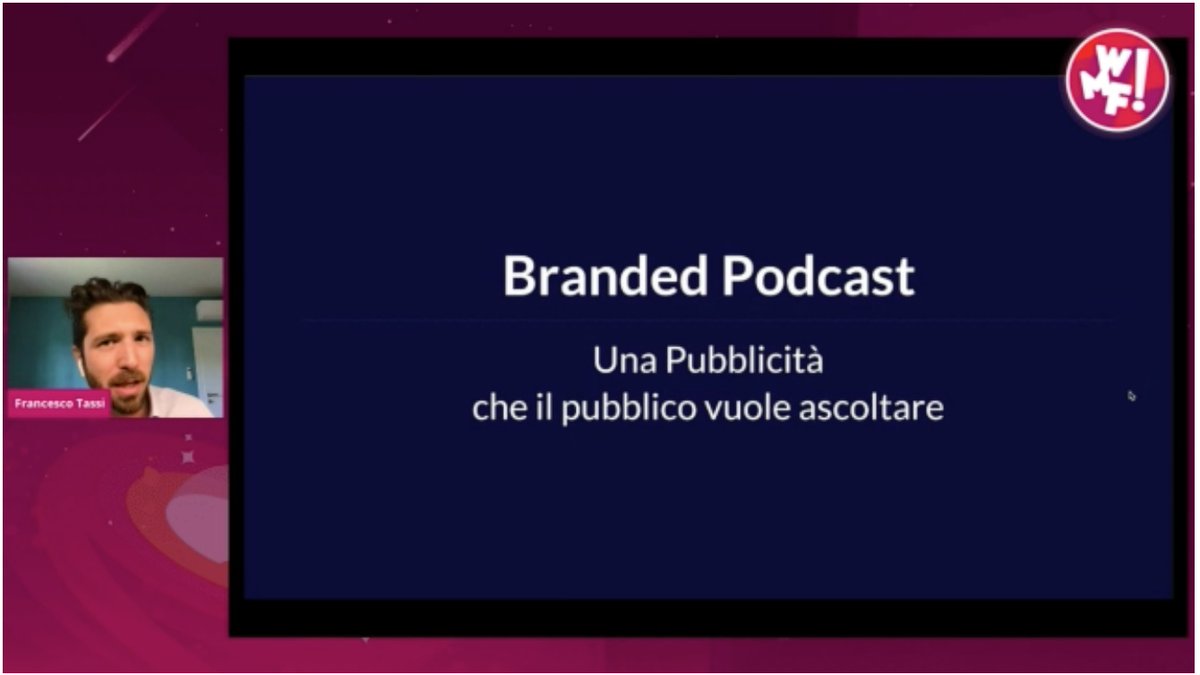 WMF!

Francesco Tassi

Branded Podcast

Una Pubblicità
che il pubblico vuole ascoltare